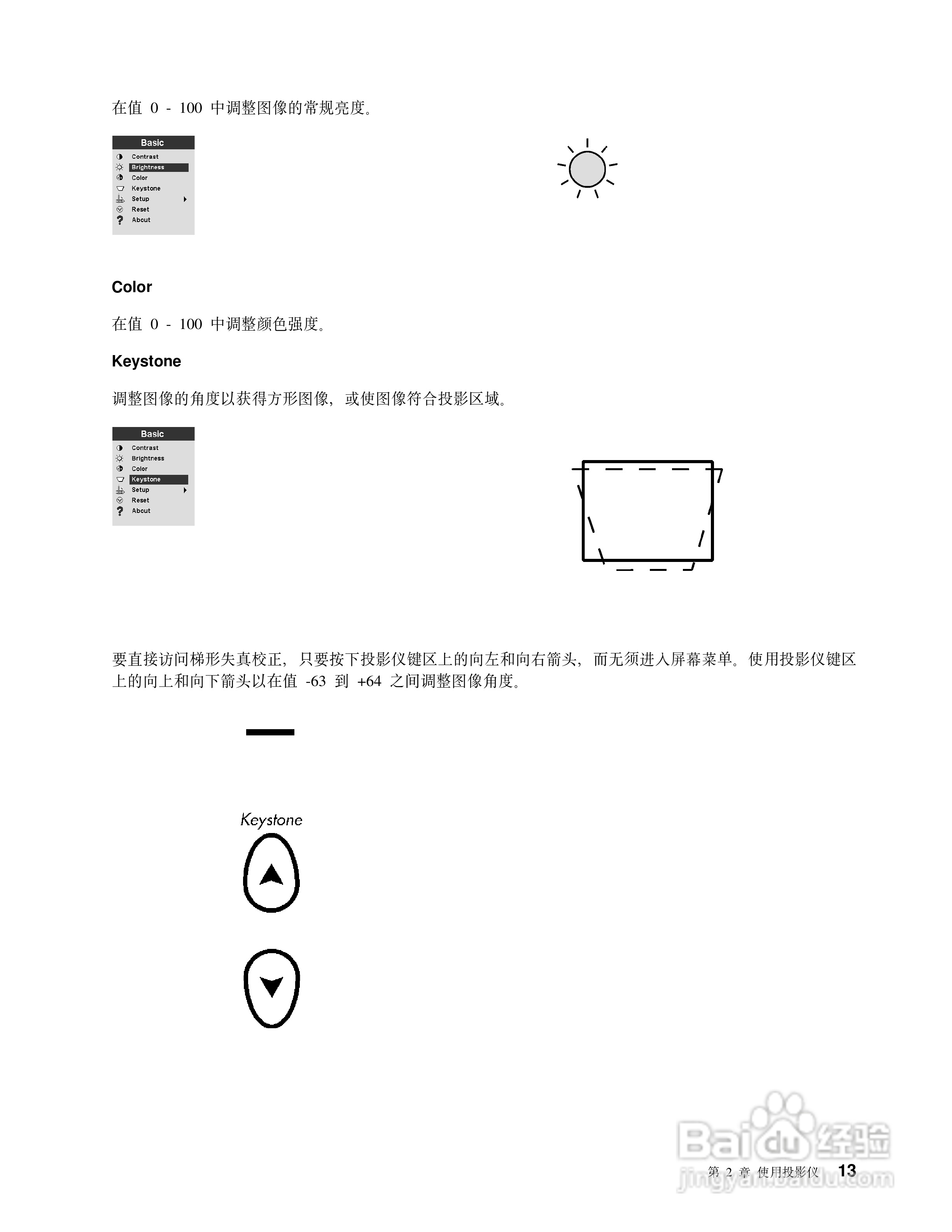 在值 0 - 100 中调整图像的常规亮度。

Basic
Contrast
Brightness
Color
Keystone
Setup
Reset
About

Color

在值 0 - 100 中调整颜色强度。

Keystone

调整图像的角度以获得方形图像，或使图像符合投影区域。

Basic
Contrast
Brightness
Color
Keystone
Setup
Reset
About

要直接访问梯形失真校正，只要按下投影仪键区上的向左和向右箭头，而无须进入屏幕菜单。使用投影仪键区上的向上和向下箭头以在值 -63 到 +64 之间调整图像角度。

Keystone

Baidu 经验
jingyan.baidu.com

第 2 章 使用投影仪 13